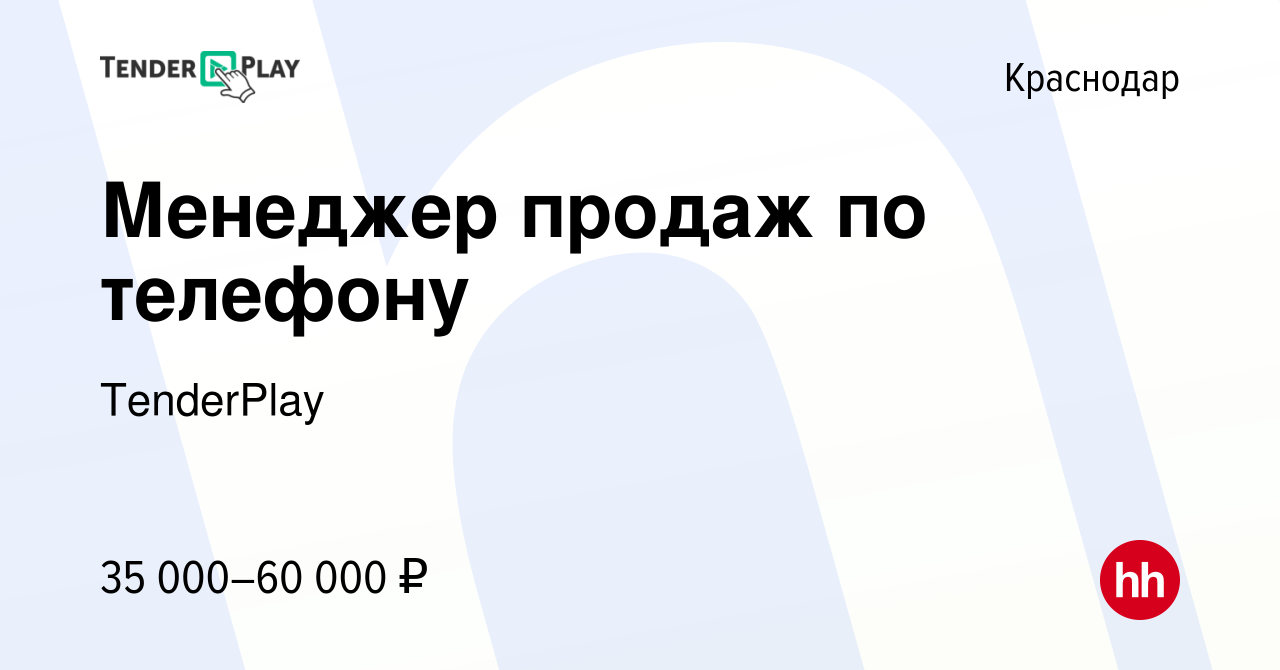 TENDER PLAY

Краснодар

Менеджер продаж по телефону

TenderPlay

35 000–60 000 ₽

hh